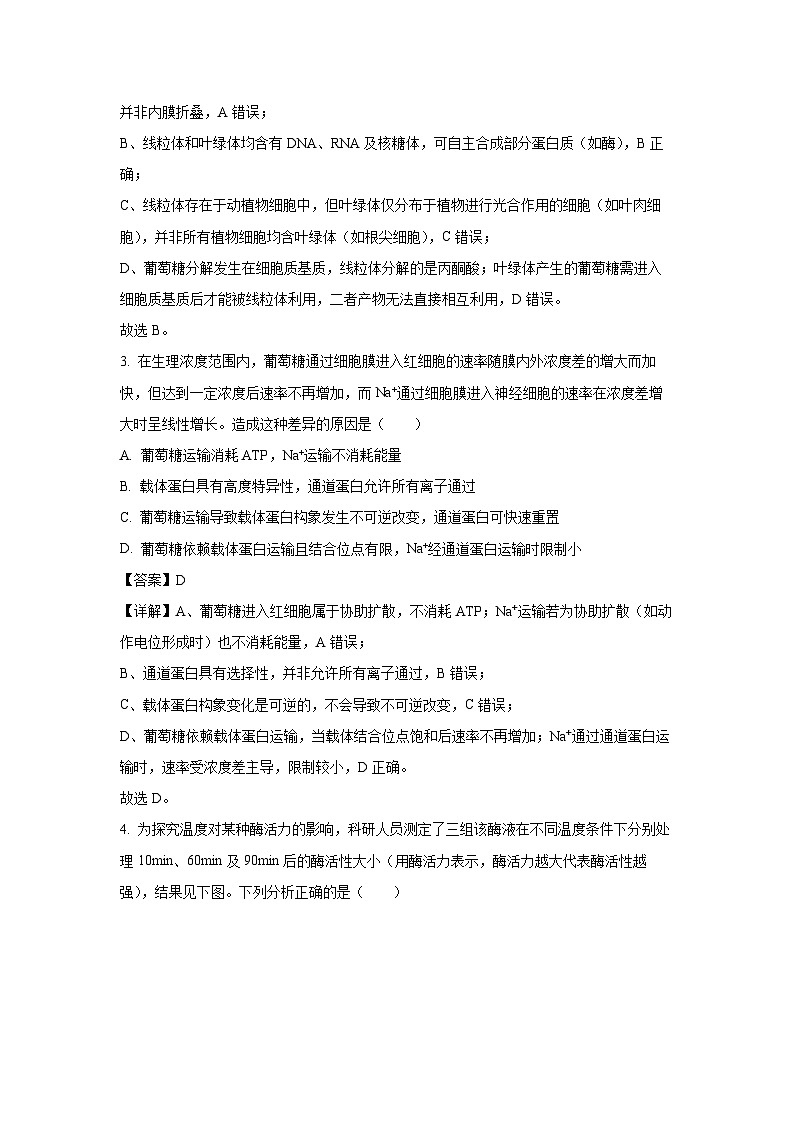 并非内膜折叠，A 错误；

B、线粒体和叶绿体均含有 DNA、RNA 及核糖体，可自主合成部分蛋白质（如酶），B 正确；

C、线粒体存在于动植物细胞中，但叶绿体仅分布于植物进行光合作用的细胞（如叶肉细胞），并非所有植物细胞均含叶绿体（如根尖细胞），C 错误；

D、葡萄糖分解发生在细胞质基质，线粒体分解的是丙酮酸；叶绿体产生的葡萄糖需进入细胞质基质后才能被线粒体利用，二者产物无法直接相互利用，D 错误。

故选 B。

3. 在生理浓度范围内，葡萄糖通过细胞膜进入红细胞的速率随膜内外浓度差的增大而加快，但达到一定浓度后速率不再增加，而 $Na^+$通过细胞膜进入神经细胞的速率在浓度差增大时呈线性增长。造成这种差异的原因是（　　）

A. 葡萄糖运输消耗 ATP，$Na^+$运输不消耗能量

B. 载体蛋白具有高度特异性，通道蛋白允许所有离子通过

C. 葡萄糖运输导致载体蛋白构象发生不可逆改变，通道蛋白可快速重置

D. 葡萄糖依赖载体蛋白运输且结合位点有限，$Na^+$经通道蛋白运输时限制小

【答案】D

【详解】A、葡萄糖进入红细胞属于协助扩散，不消耗 ATP；$Na^+$运输若为协助扩散（如动作电位形成时）也不消耗能量，A 错误；

B、通道蛋白具有选择性，并非允许所有离子通过，B 错误；

C、载体蛋白构象变化是可逆的，不会导致不可逆改变，C 错误；

D、葡萄糖依赖载体蛋白运输，当载体结合位点饱和后速率不再增加；$Na^+$通过通道蛋白运输时，速率受浓度差主导，限制较小，D 正确。

故选 D。

4. 为探究温度对某种酶活力的影响，科研人员测定了三组该酶液在不同温度条件下分别处理 10min、60min 及 90min 后的酶活性大小（用酶活力表示，酶活力越大代表酶活性越强），结果见下图。下列分析正确的是（　　）